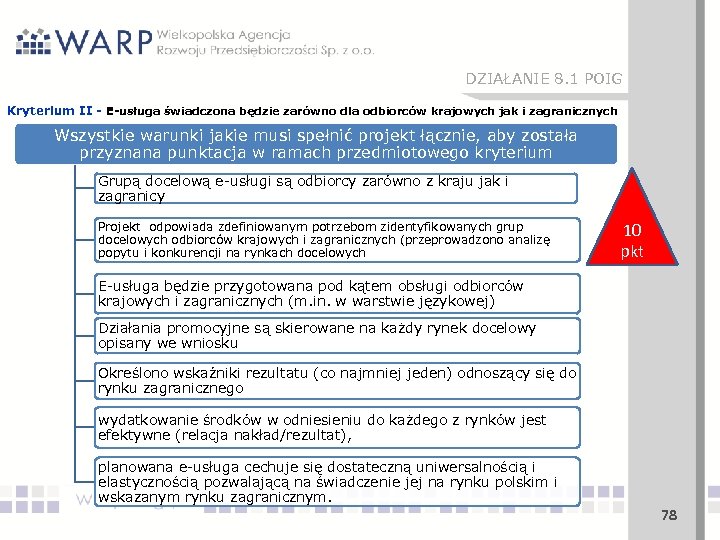 WARP Wielkopolska Agencja Rozwoju Przedsiębiorczości Sp. z o.o.

DZIAŁANIE 8.1 POIG

Kryterium II - E-usługa świadczona będzie zarówno dla odbiorców krajowych jak i zagranicznych

Wszystkie warunki jakie musi spełnić projekt łącznie, aby została przyznana punktacja w ramach przedmiotowego kryterium

Grupą docelową e-usługi są odbiorcy zarówno z kraju jak i zagranicy

Projekt odpowiada zdefiniowanym potrzebom zidentyfikowanych grup docelowych odbiorców krajowych i zagranicznych (przeprowadzono analizę popytu i konkurencji na rynkach docelowych

E-usługa będzie przygotowana pod kątem obsługi odbiorców krajowych i zagranicznych (m.in. w warstwie językowej)

Działania promocyjne są skierowane na każdy rynek docelowy opisany we wniosku

Określono wskaźniki rezultatu (co najmniej jeden) odnoszący się do rynku zagranicznego

wydatkowanie środków w odniesieniu do każdego z rynków jest efektywne (relacja nakład/rezultat),

planowana e-usługa cechuje się dostateczną uniwersalnością i elastycznością pozwalającą na świadczenie jej na rynku polskim i wskazanym rynku zagranicznym.

10 pkt

78